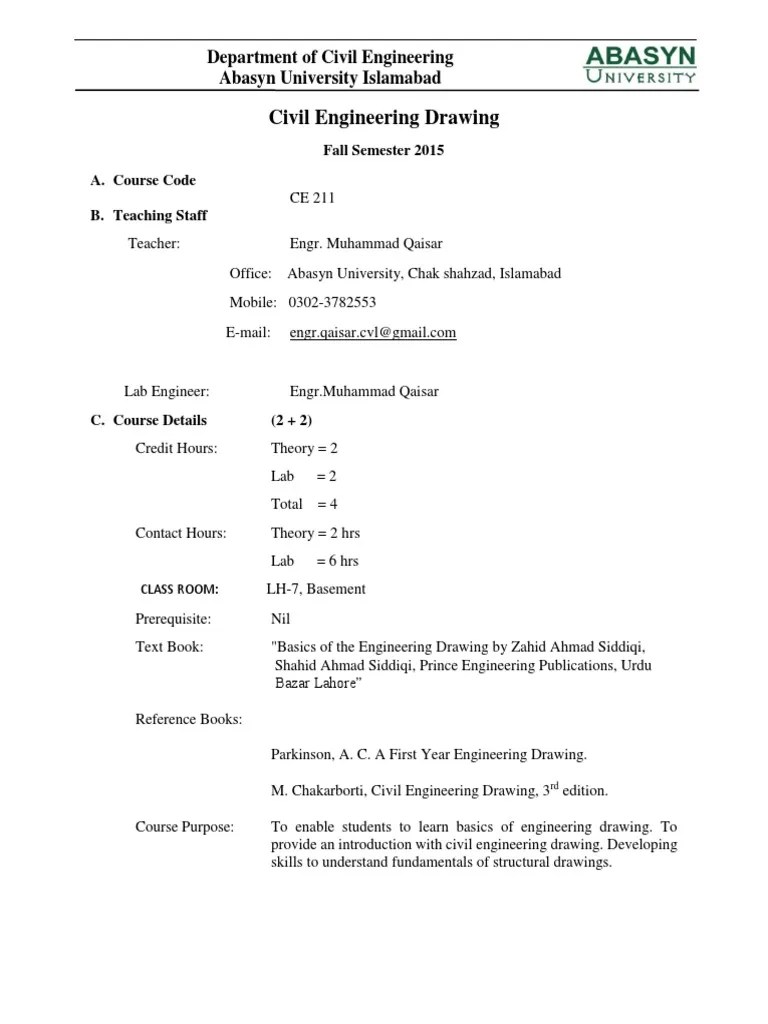 Department of Civil Engineering
Abasyn University Islamabad

ABASYN
UNIVERSITY

Civil Engineering Drawing

Fall Semester 2015

A. Course Code
CE 211

B. Teaching Staff

Teacher: Engr. Muhammad Qaisar

Office: Abasyn University, Chak shahzad, Islamabad

Mobile: 0302-3782553

E-mail: engr.qaisar.cvl@gmail.com

Lab Engineer: Engr.Muhammad Qaisar

C. Course Details (2 + 2)

Credit Hours: Theory = 2

Lab = 2

Total = 4

Contact Hours: Theory = 2 hrs

Lab = 6 hrs

CLASS ROOM: LH-7, Basement

Prerequisite: Nil

Text Book: "Basics of the Engineering Drawing by Zahid Ahmad Siddiqi, Shahid Ahmad Siddiqi, Prince Engineering Publications, Urdu Bazar Lahore"

Reference Books:

Parkinson, A. C. A First Year Engineering Drawing.

M. Chakarborti, Civil Engineering Drawing, $3^{rd}$ edition.

Course Purpose: To enable students to learn basics of engineering drawing. To provide an introduction with civil engineering drawing. Developing skills to understand fundamentals of structural drawings.